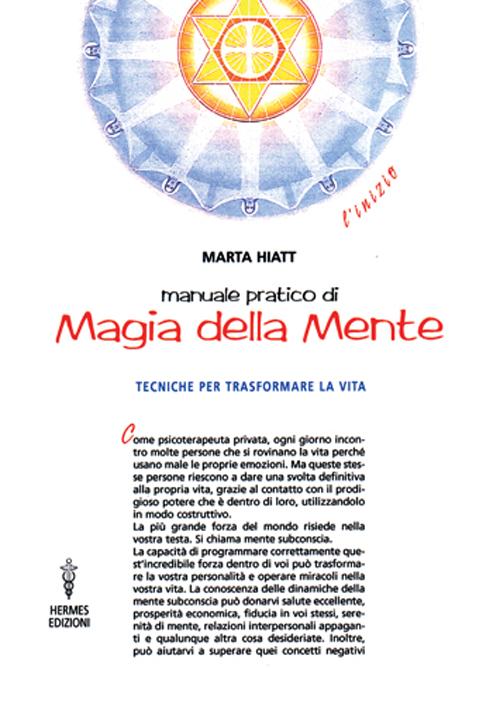 l'inizio

MARTA HIATT

manuale pratico di

Magia della Mente

TECNICHE PER TRASFORMARE LA VITA

Come psicoterapeuta privata, ogni giorno incontro molte persone che si rovinano la vita perché usano male le proprie emozioni. Ma queste stesse persone riescono a dare una svolta definitiva alla propria vita, grazie al contatto con il prodigioso potere che è dentro di loro, utilizzandolo in modo costruttivo.
La più grande forza del mondo risiede nella vostra testa. Si chiama mente subconscia.
La capacità di programmare correttamente quest'incredibile forza dentro di voi può trasformare la vostra personalità e operare miracoli nella vostra vita. La conoscenza delle dinamiche della mente subconscia può donarvi salute eccellente, prosperità economica, fiducia in voi stessi, serenità di mente, relazioni interpersonali appaganti e qualunque altra cosa desideriate. Inoltre, può aiutarvi a superare quei concetti negativi

HERMES EDIZIONI